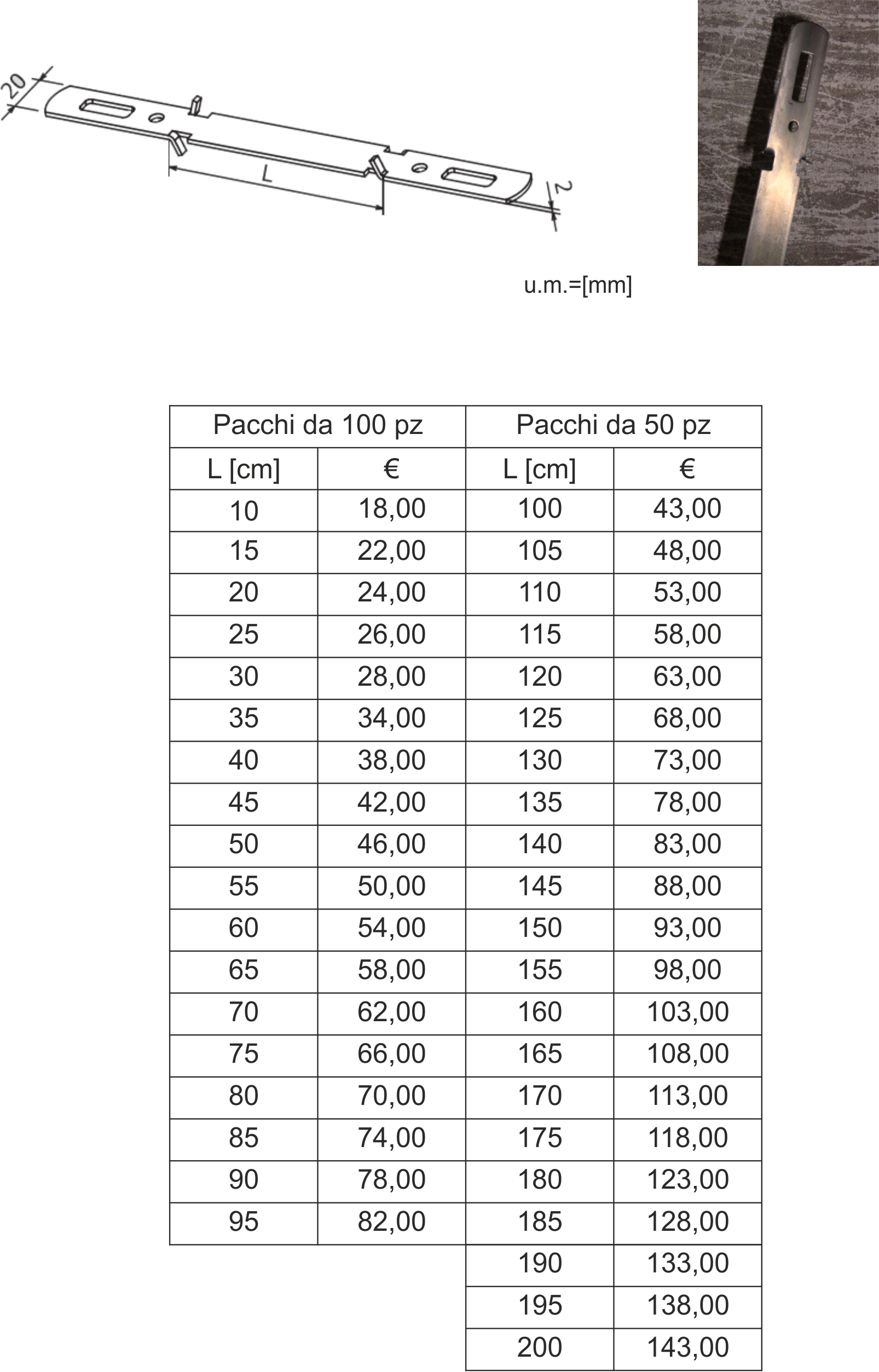 20

L

2

u.m.=[mm]

| Pacchi da 100 pz | | Pacchi da 50 pz | |
|---|---|---|---|
| L [cm] | € | L [cm] | € |
| 10 | 18,00 | 100 | 43,00 |
| 15 | 22,00 | 105 | 48,00 |
| 20 | 24,00 | 110 | 53,00 |
| 25 | 26,00 | 115 | 58,00 |
| 30 | 28,00 | 120 | 63,00 |
| 35 | 34,00 | 125 | 68,00 |
| 40 | 38,00 | 130 | 73,00 |
| 45 | 42,00 | 135 | 78,00 |
| 50 | 46,00 | 140 | 83,00 |
| 55 | 50,00 | 145 | 88,00 |
| 60 | 54,00 | 150 | 93,00 |
| 65 | 58,00 | 155 | 98,00 |
| 70 | 62,00 | 160 | 103,00 |
| 75 | 66,00 | 165 | 108,00 |
| 80 | 70,00 | 170 | 113,00 |
| 85 | 74,00 | 175 | 118,00 |
| 90 | 78,00 | 180 | 123,00 |
| 95 | 82,00 | 185 | 128,00 |
| | | 190 | 133,00 |
| | | 195 | 138,00 |
| | | 200 | 143,00 |